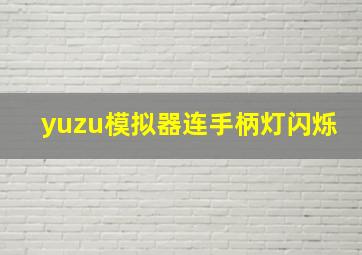 yuzu模拟器连手柄灯闪烁